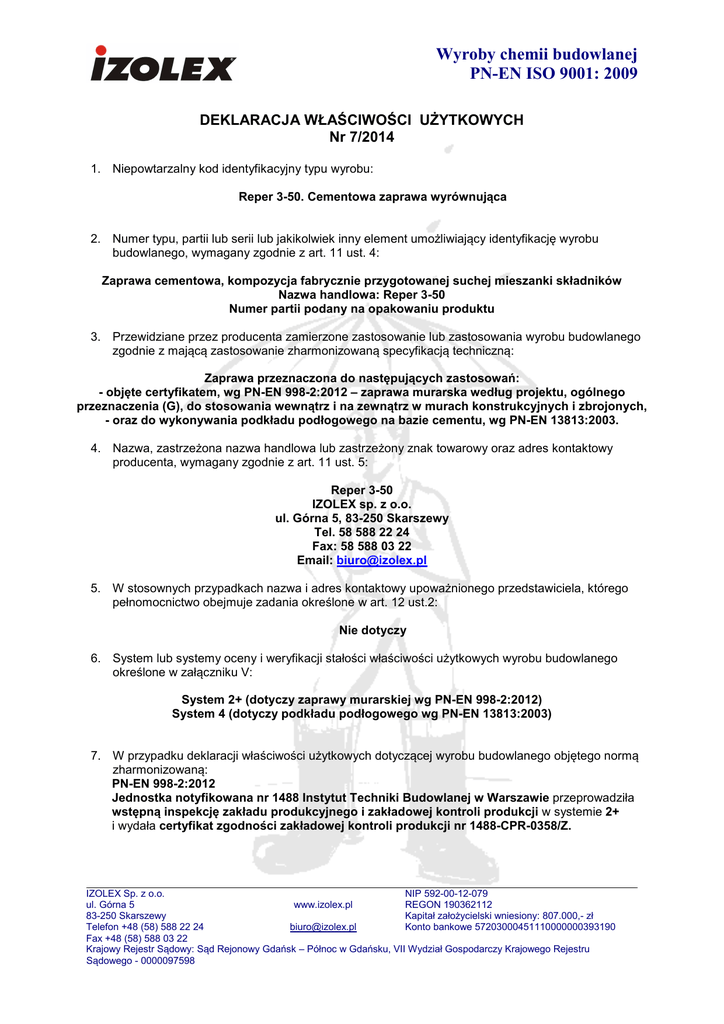 IZOLEX

Wyroby chemii budowlanej
PN-EN ISO 9001: 2009

DEKLARACJA WŁAŚCIWOŚCI UŻYTKOWYCH
Nr 7/2014

1. Niepowtarzalny kod identyfikacyjny typu wyrobu:

Reper 3-50. Cementowa zaprawa wyrównująca

2. Numer typu, partii lub serii lub jakikolwiek inny element umożliwiający identyfikację wyrobu budowlanego, wymagany zgodnie z art. 11 ust. 4:

Zaprawa cementowa, kompozycja fabrycznie przygotowanej suchej mieszanki składników
Nazwa handlowa: Reper 3-50
Numer partii podany na opakowaniu produktu

3. Przewidziane przez producenta zamierzone zastosowanie lub zastosowania wyrobu budowlanego zgodnie z mającą zastosowanie zharmonizowaną specyfikacją techniczną:

Zaprawa przeznaczona do następujących zastosowań:
- objęte certyfikatem, wg PN-EN 998-2:2012 – zaprawa murarska według projektu, ogólnego przeznaczenia (G), do stosowania wewnątrz i na zewnątrz w murach konstrukcyjnych i zbrojonych,
- oraz do wykonywania podkładu podłogowego na bazie cementu, wg PN-EN 13813:2003.

4. Nazwa, zastrzeżona nazwa handlowa lub zastrzeżony znak towarowy oraz adres kontaktowy producenta, wymagany zgodnie z art. 11 ust. 5:

Reper 3-50
IZOLEX sp. z o.o.
ul. Górna 5, 83-250 Skarszewy
Tel. 58 588 22 24
Fax: 58 588 03 22
Email: biuro@izolex.pl

5. W stosownych przypadkach nazwa i adres kontaktowy upoważnionego przedstawiciela, którego pełnomocnictwo obejmuje zadania określone w art. 12 ust.2:

Nie dotyczy

6. System lub systemy oceny i weryfikacji stałości właściwości użytkowych wyrobu budowlanego określone w załączniku V:

System 2+ (dotyczy zaprawy murarskiej wg PN-EN 998-2:2012)
System 4 (dotyczy podkładu podłogowego wg PN-EN 13813:2003)

7. W przypadku deklaracji właściwości użytkowych dotyczącej wyrobu budowlanego objętego normą zharmonizowaną:
PN-EN 998-2:2012
Jednostka notyfikowana nr 1488 Instytut Techniki Budowlanej w Warszawie przeprowadziła wstępną inspekcję zakładu produkcyjnego i zakładowej kontroli produkcji w systemie 2+ i wydała certyfikat zgodności zakładowej kontroli produkcji nr 1488-CPR-0358/Z.

IZOLEX Sp. z o.o.
ul. Górna 5
83-250 Skarszewy
Telefon +48 (58) 588 22 24
Fax +48 (58) 588 03 22

www.izolex.pl
biuro@izolex.pl

NIP 592-00-12-079
REGON 190362112
Kapitał założycielski wniesiony: 807.000,- zł
Konto bankowe 57203000451110000000393190

Krajowy Rejestr Sądowy: Sąd Rejonowy Gdańsk – Północ w Gdańsku, VII Wydział Gospodarczy Krajowego Rejestru Sądowego - 0000097598